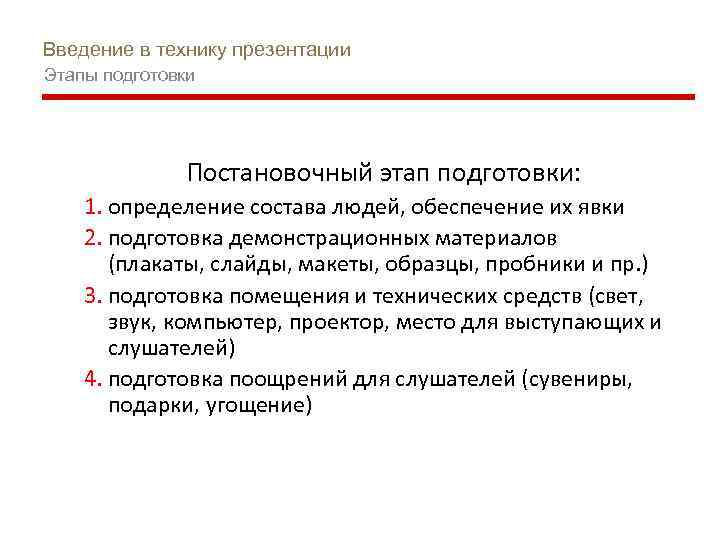 Введение в технику презентации
Этапы подготовки

Постановочный этап подготовки:

1. определение состава людей, обеспечение их явки
2. подготовка демонстрационных материалов (плакаты, слайды, макеты, образцы, пробники и пр.)
3. подготовка помещения и технических средств (свет, звук, компьютер, проектор, место для выступающих и слушателей)
4. подготовка поощрений для слушателей (сувениры, подарки, угощение)